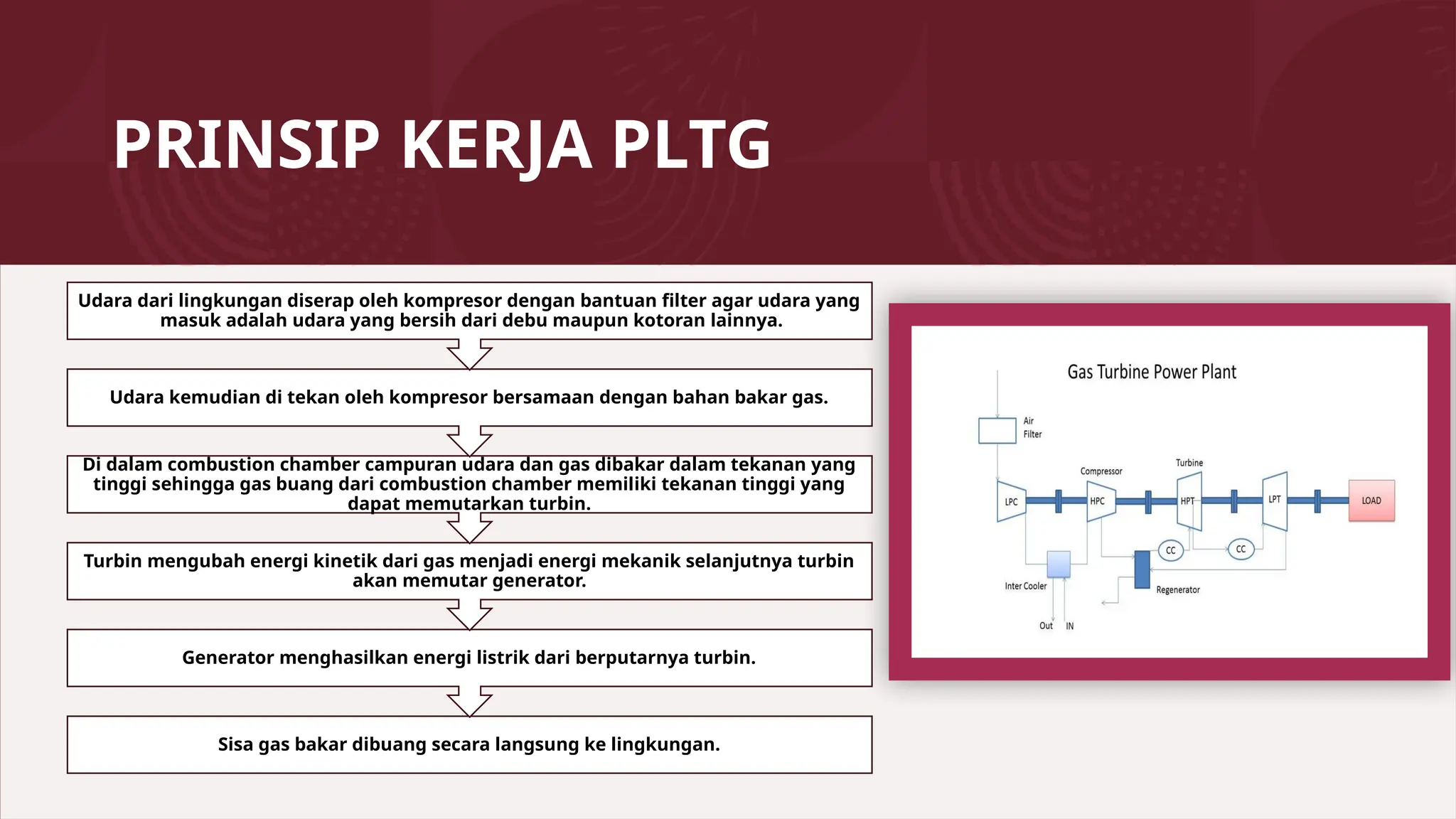 PRINSIP KERJA PLTG

Udara dari lingkungan diserap oleh kompresor dengan bantuan filter agar udara yang masuk adalah udara yang bersih dari debu maupun kotoran lainnya.

Udara kemudian di tekan oleh kompresor bersamaan dengan bahan bakar gas.

Di dalam combustion chamber campuran udara dan gas dibakar dalam tekanan yang tinggi sehingga gas buang dari combustion chamber memiliki tekanan tinggi yang dapat memutarkan turbin.

Turbin mengubah energi kinetik dari gas menjadi energi mekanik selanjutnya turbin akan memutar generator.

Generator menghasilkan energi listrik dari berputarnya turbin.

Sisa gas bakar dibuang secara langsung ke lingkungan.

Gas Turbine Power Plant

Air Filter

Compressor

Turbine

LPC

HPC

HPT

LPT

LOAD

CC

CC

Inter Cooler

Regenerator

Out

IN